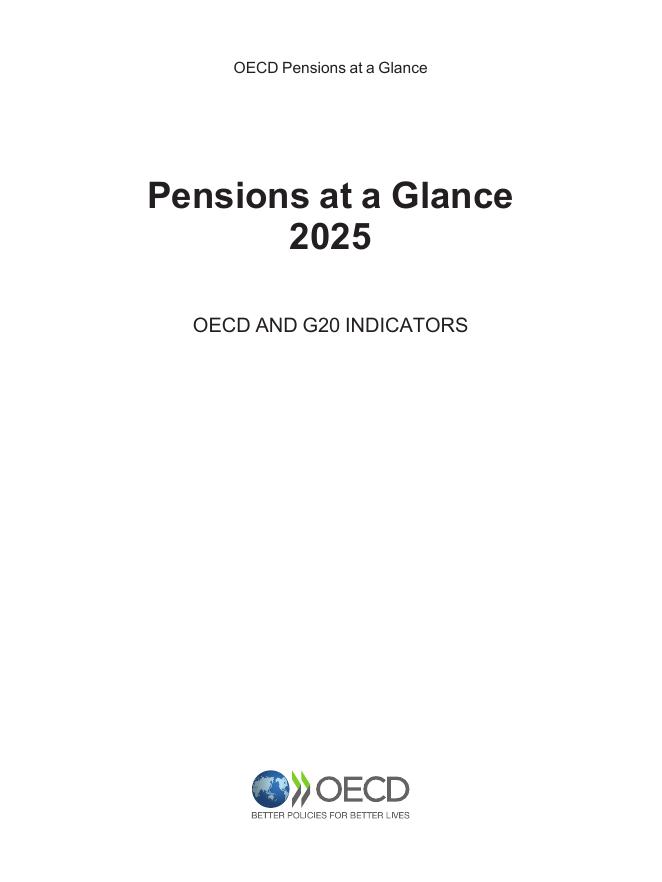 OECD Pensions at a Glance

Pensions at a Glance
2025

OECD AND G20 INDICATORS

OECD
BETTER POLICIES FOR BETTER LIVES